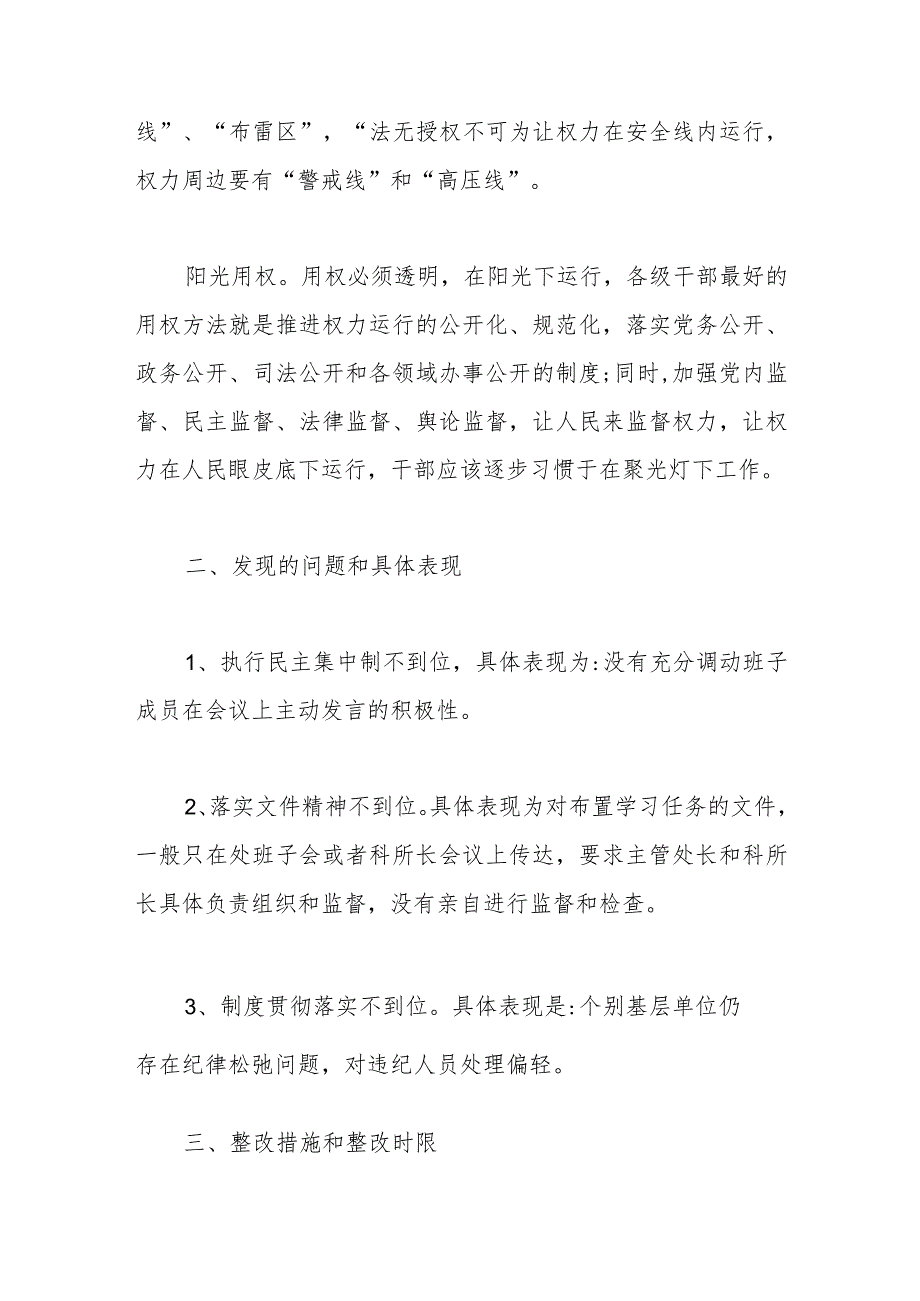 线”、“布雷区”，“法无授权不可为让权力在安全线内运行，权力周边要有“警戒线”和“高压线”。

阳光用权。用权必须透明，在阳光下运行，各级干部最好的用权方法就是推进权力运行的公开化、规范化，落实党务公开、政务公开、司法公开和各领域办事公开的制度;同时,加强党内监督、民主监督、法律监督、舆论监督，让人民来监督权力，让权力在人民眼皮底下运行，干部应该逐步习惯于在聚光灯下工作。

二、发现的问题和具体表现

1、执行民主集中制不到位，具体表现为:没有充分调动班子成员在会议上主动发言的积极性。

2、落实文件精神不到位。具体表现为对布置学习任务的文件，一般只在处班子会或者科所长会议上传达，要求主管处长和科所长具体负责组织和监督，没有亲自进行监督和检查。

3、制度贯彻落实不到位。具体表现是:个别基层单位仍存在纪律松弛问题，对违纪人员处理偏轻。

三、整改措施和整改时限